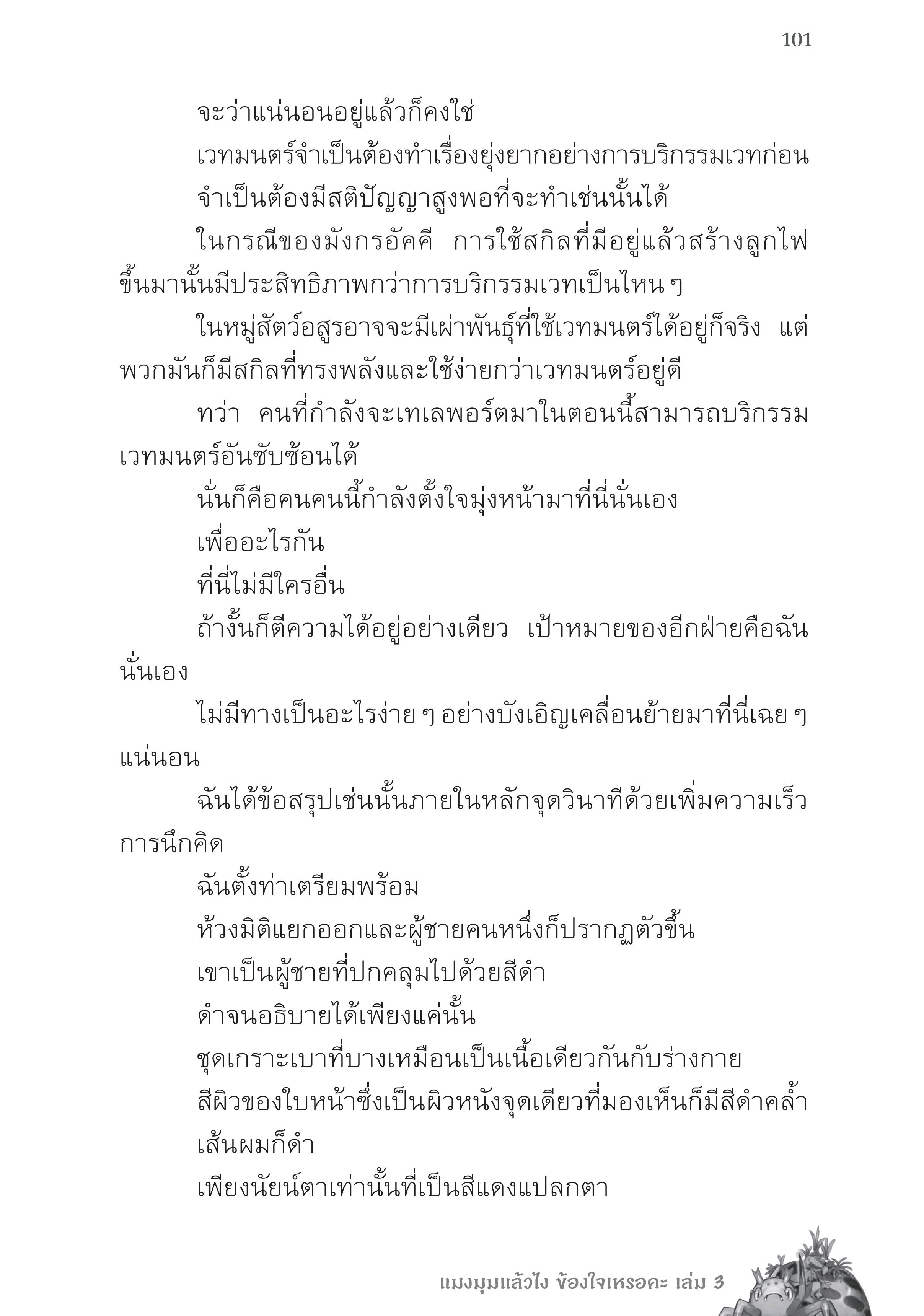 101

จะว่าแน่นอนอยู่แล้วก็คงใช่

เวทมนตร์จำเป็นต้องทำเรื่องยุ่งยากอย่างการบริกรรมเวทก่อน

จำเป็นต้องมีสติปัญญาสูงพอที่จะทำเช่นนั้นได้

ในกรณีของมังกรอัคคี การใช้สกิลที่มีอยู่แล้วสร้างลูกไฟขึ้นมานั้นมีประสิทธิภาพกว่าการบริกรรมเวทเป็นไหน ๆ

ในหมู่สัตว์อสูรอาจจะมีเผ่าพันธุ์ที่ใช้เวทมนตร์ได้อยู่ก็จริง แต่พวกมันก็มีสกิลที่ทรงพลังและใช้ง่ายกว่าเวทมนตร์อยู่ดี

ทว่า คนที่กำลังจะเทเลพอร์ตมาในตอนนี้สามารถบริกรรมเวทมนตร์อันซับซ้อนได้

นั่นก็คือคนคนนี้กำลังตั้งใจมุ่งหน้ามาที่นี่นั่นเอง

เพื่ออะไรกัน

ที่นี่ไม่มีใครอื่น

ถ้างั้นก็ตีความได้อยู่อย่างเดียว เป้าหมายของอีกฝ่ายคือฉันนั่นเอง

ไม่มีทางเป็นอะไรง่าย ๆ อย่างบังเอิญเคลื่อนย้ายมาที่นี่เฉย ๆ แน่นอน

ฉันได้ข้อสรุปเช่นนั้นภายในหลักจุดวินาทีด้วยเพิ่มความเร็วการนึกคิด

ฉันตั้งท่าเตรียมพร้อม

ห้วงมิติแยกออกและผู้ชายคนหนึ่งก็ปรากฏตัวขึ้น

เขาเป็นผู้ชายที่ปกคลุมไปด้วยสีดำ

ดำจนอธิบายได้เพียงแค่นั้น

ชุดเกราะเบาที่บางเหมือนเป็นเนื้อเดียวกันกับร่างกาย

สีผิวของใบหน้าซึ่งเป็นผิวหนังจุดเดียวที่มองเห็นก็มีสีดำคล้ำ

เส้นผมก็ดำ

เพียงนัยน์ตาเท่านั้นที่เป็นสีแดงแปลกตา

แมงมุมแล้วไง ข้องใจเหรอคะ เล่ม 3